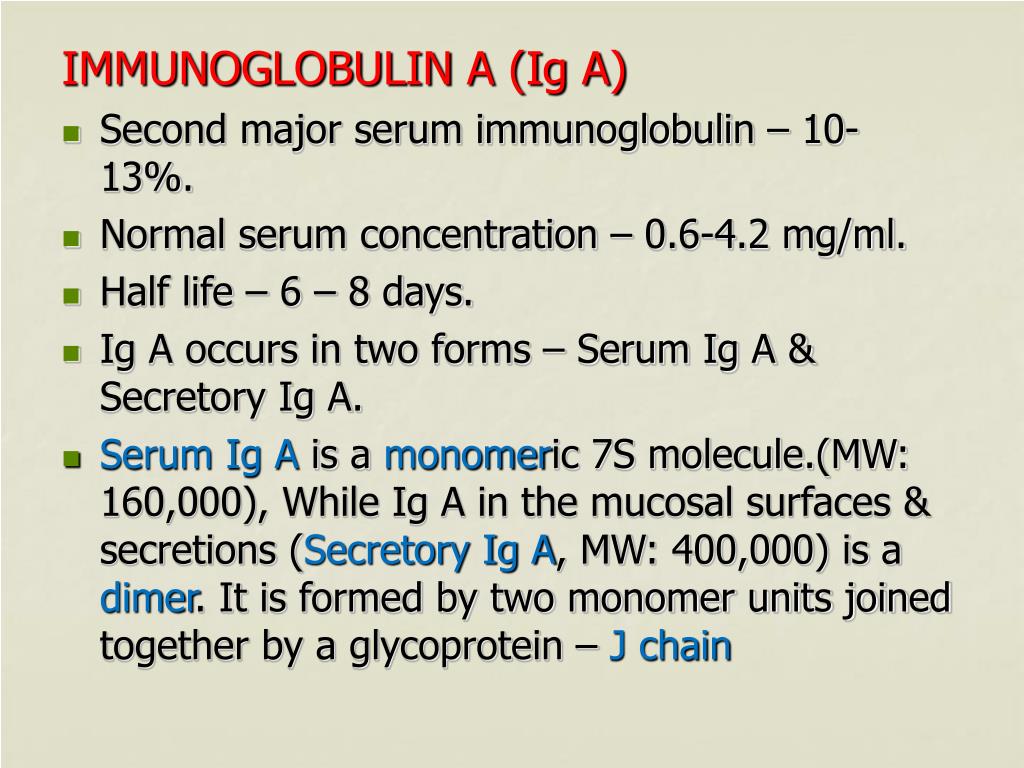 IMMUNOGLOBULIN A (Ig A)

• Second major serum immunoglobulin – 10-13%.
• Normal serum concentration – 0.6-4.2 mg/ml.
• Half life – 6 – 8 days.
• Ig A occurs in two forms – Serum Ig A & Secretory Ig A.
• Serum Ig A is a monomeric 7S molecule.(MW: 160,000), While Ig A in the mucosal surfaces & secretions (Secretory Ig A, MW: 400,000) is a dimer. It is formed by two monomer units joined together by a glycoprotein – J chain